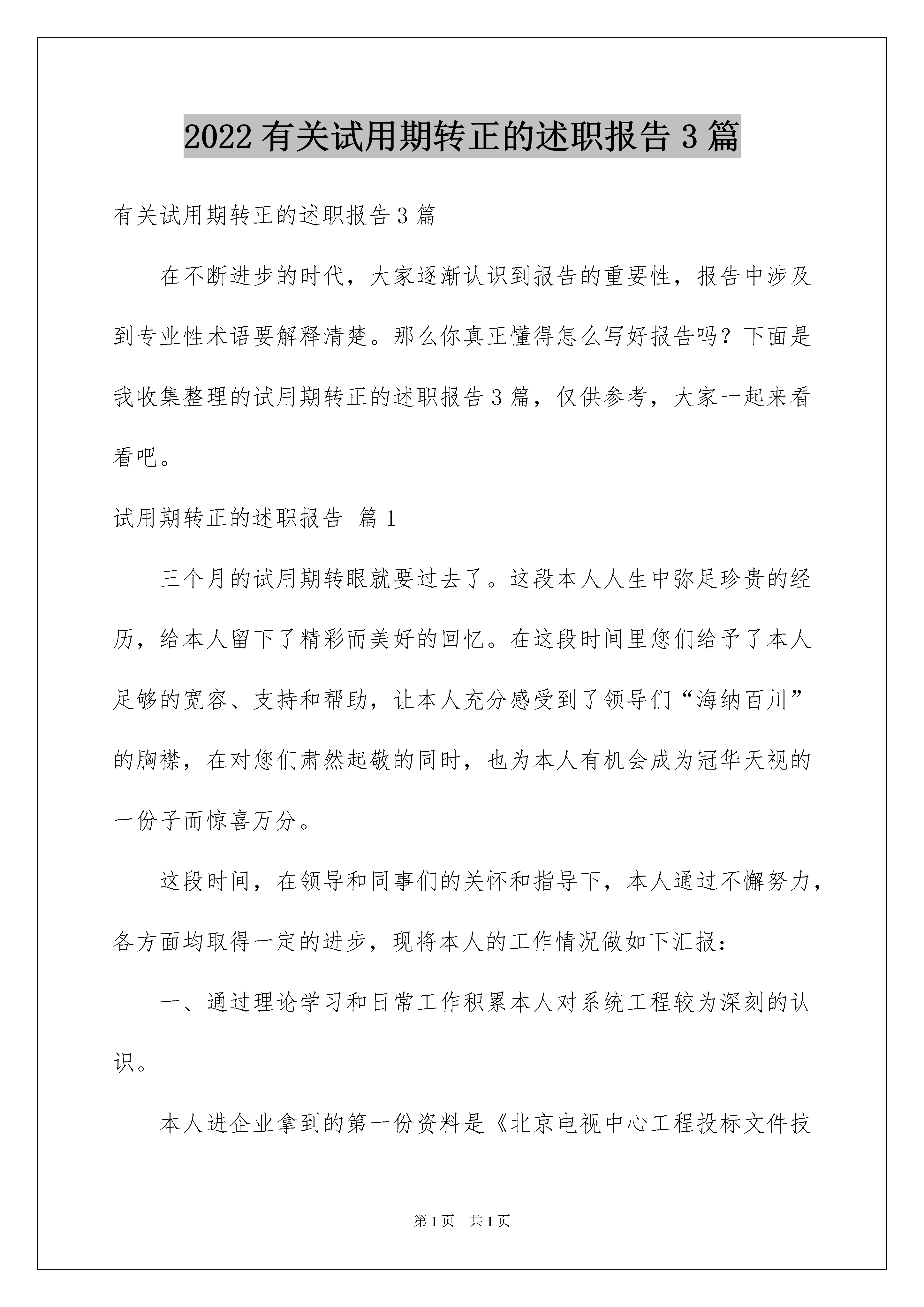 2022 有关试用期转正的述职报告 3 篇

有关试用期转正的述职报告 3 篇

在不断进步的时代，大家逐渐认识到报告的重要性，报告中涉及到专业性术语要解释清楚。那么你真正懂得怎么写好报告吗？下面是我收集整理的试用期转正的述职报告 3 篇，仅供参考，大家一起来看看吧。

试用期转正的述职报告 篇 1

三个月的试用期转眼就要过去了。这段本人人生中弥足珍贵的经历，给本人留下了精彩而美好的回忆。在这段时间里您们给予了本人足够的宽容、支持和帮助，让本人充分感受到了领导们“海纳百川”的胸襟，在对您们肃然起敬的同时，也为本人有机会成为冠华天视的一份子而惊喜万分。

这段时间，在领导和同事们的关怀和指导下，本人通过不懈努力，各方面均取得一定的进步，现将本人的工作情况做如下汇报：

一、通过理论学习和日常工作积累本人对系统工程较为深刻的认识。

本人进企业拿到的第一份资料是《北京电视中心工程投标文件技

第 1 页 共 1 页